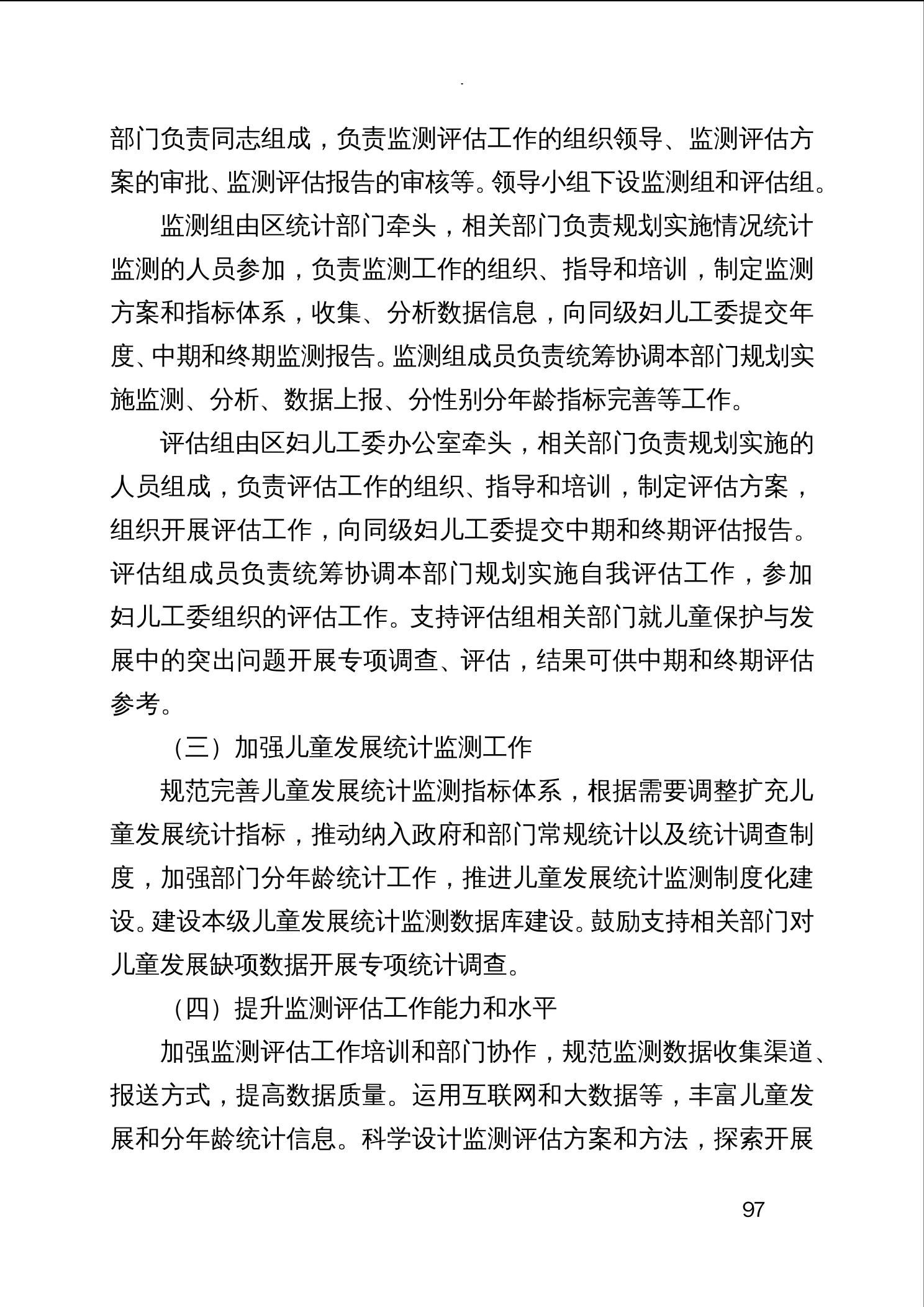 部门负责同志组成，负责监测评估工作的组织领导、监测评估方案的审批、监测评估报告的审核等。领导小组下设监测组和评估组。

监测组由区统计部门牵头，相关部门负责规划实施情况统计监测的人员参加，负责监测工作的组织、指导和培训，制定监测方案和指标体系，收集、分析数据信息，向同级妇儿工委提交年度、中期和终期监测报告。监测组成员负责统筹协调本部门规划实施监测、分析、数据上报、分性别分年龄指标完善等工作。

评估组由区妇儿工委办公室牵头，相关部门负责规划实施的人员组成，负责评估工作的组织、指导和培训，制定评估方案，组织开展评估工作，向同级妇儿工委提交中期和终期评估报告。评估组成员负责统筹协调本部门规划实施自我评估工作，参加妇儿工委组织的评估工作。支持评估组相关部门就儿童保护与发展中的突出问题开展专项调查、评估，结果可供中期和终期评估参考。

（三）加强儿童发展统计监测工作

规范完善儿童发展统计监测指标体系，根据需要调整扩充儿童发展统计指标，推动纳入政府和部门常规统计以及统计调查制度，加强部门分年龄统计工作，推进儿童发展统计监测制度化建设。建设本级儿童发展统计监测数据库建设。鼓励支持相关部门对儿童发展缺项数据开展专项统计调查。

（四）提升监测评估工作能力和水平

加强监测评估工作培训和部门协作，规范监测数据收集渠道、报送方式，提高数据质量。运用互联网和大数据等，丰富儿童发展和分年龄统计信息。科学设计监测评估方案和方法，探索开展

97